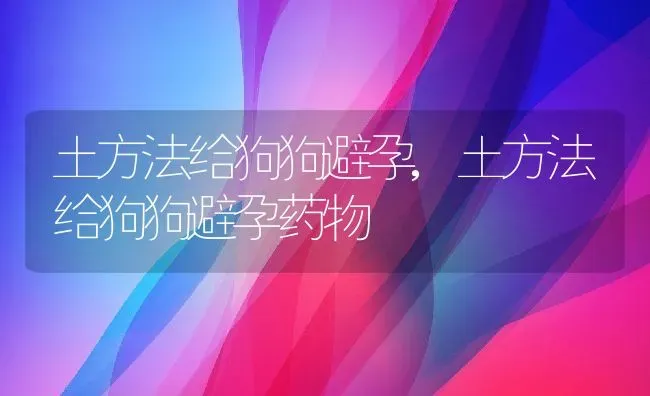 土方法给狗狗避孕，土方法给狗狗避孕药物